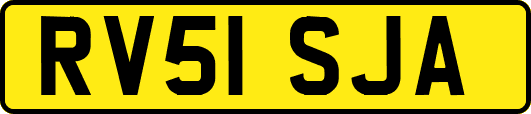 RV51 SJA